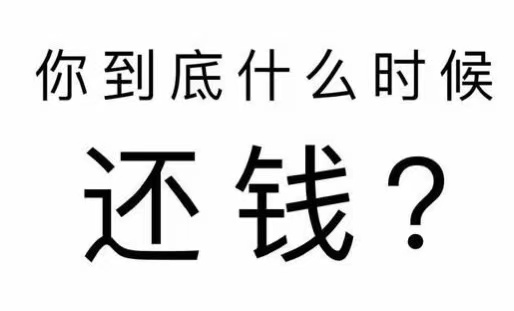 你到底什么时候

还钱？